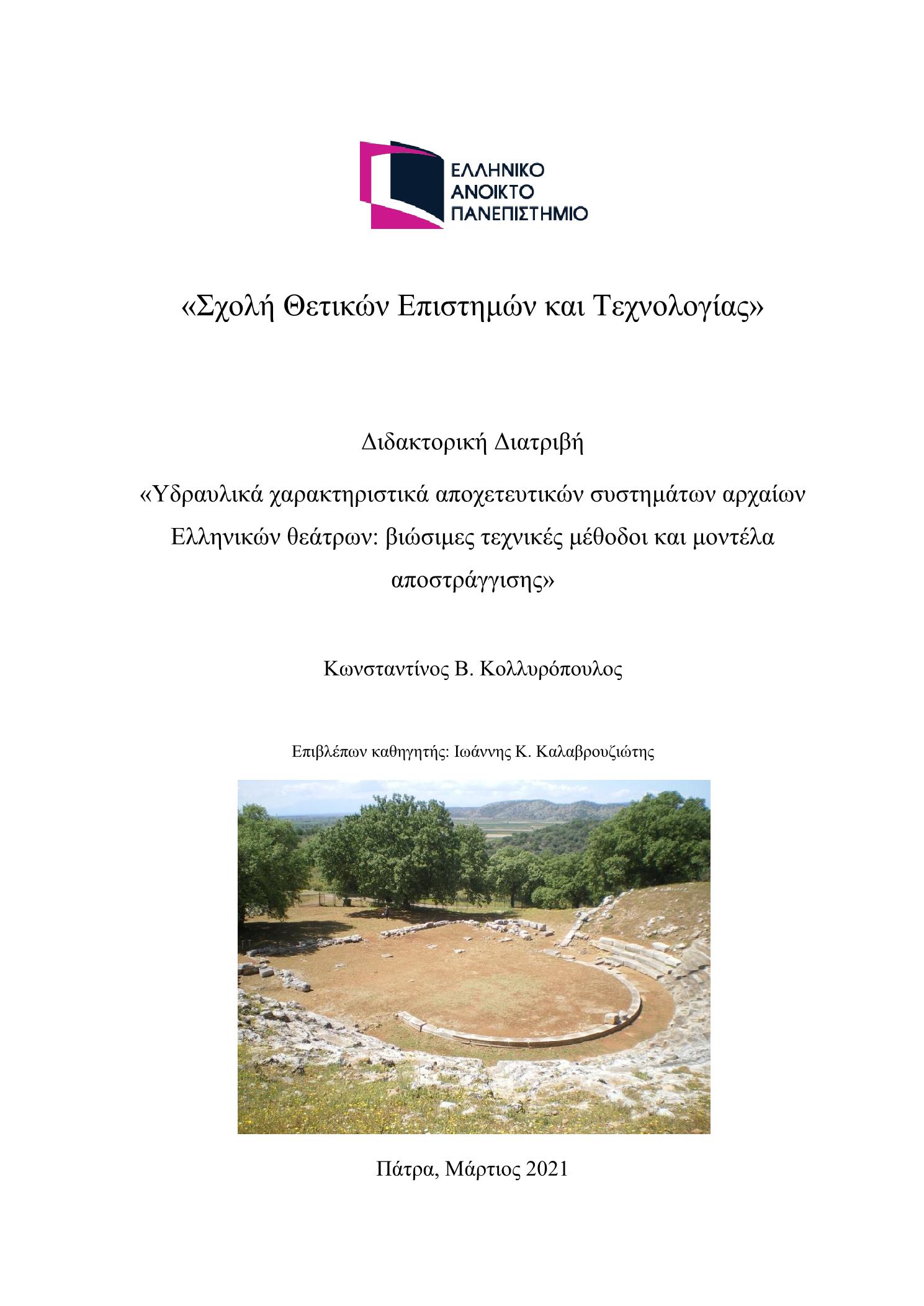 ΕΛΛΗΝΙΚΟ
ΑΝΟΙΚΤΟ
ΠΑΝΕΠΙΣΤΗΜΙΟ

«Σχολή Θετικών Επιστημών και Τεχνολογίας»

Διδακτορική Διατριβή

«Υδραυλικά χαρακτηριστικά αποχετευτικών συστημάτων αρχαίων Ελληνικών θεάτρων: βιώσιμες τεχνικές μέθοδοι και μοντέλα αποστράγγισης»

Κωνσταντίνος Β. Κολλυρόπουλος

Επιβλέπων καθηγητής: Ιωάννης Κ. Καλαβρουζιώτης

Πάτρα, Μάρτιος 2021